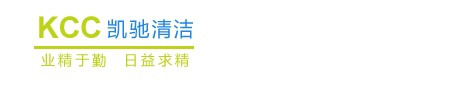 KCC 凯驰清洁

业精于勤 日益求精